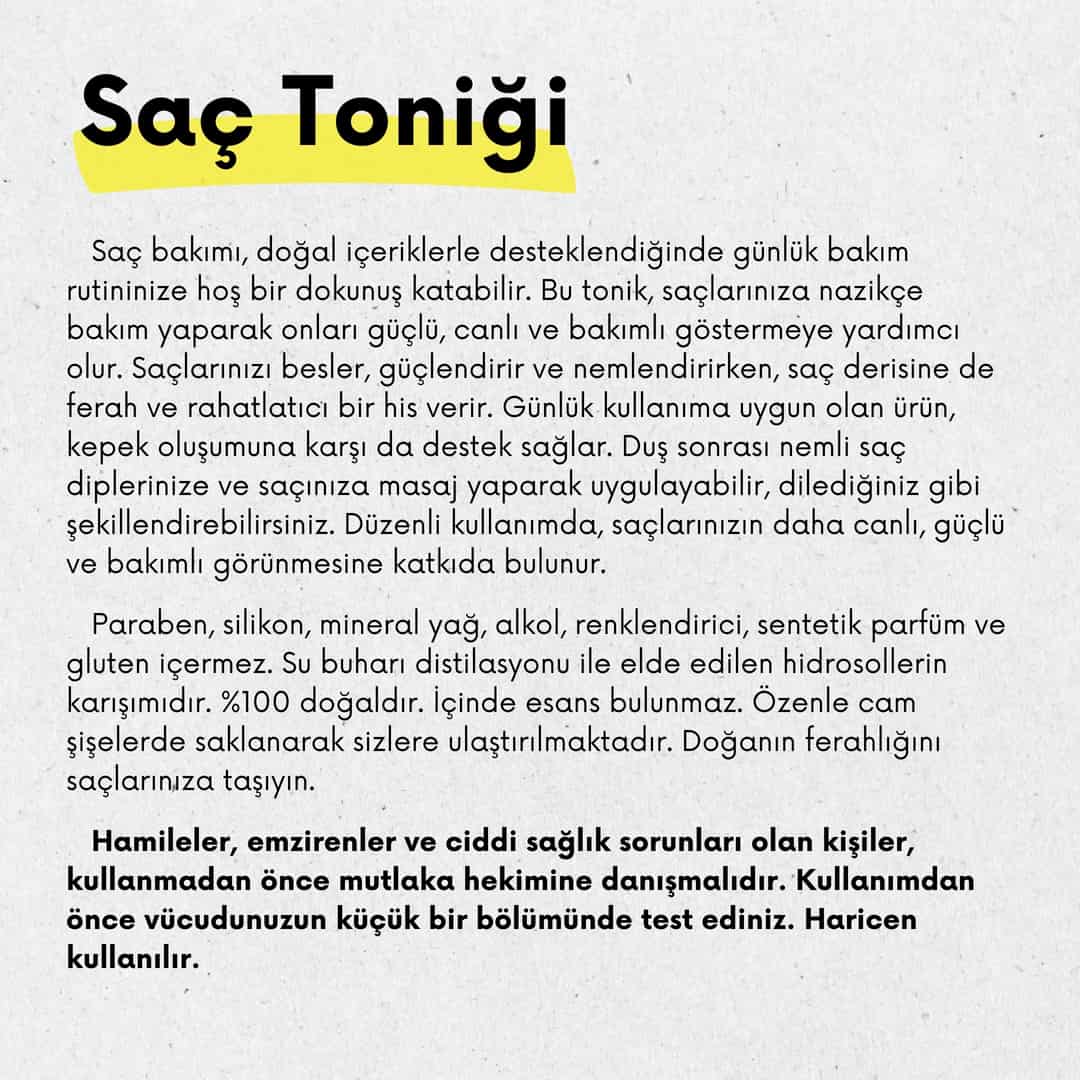 Saç Toniği

Saç bakımı, doğal içeriklerle desteklendiğinde günlük bakım rutininize hoş bir dokunuş katabilir. Bu tonik, saçlarınıza nazikçe bakım yaparak onları güçlü, canlı ve bakımlı göstermeye yardımcı olur. Saçlarınızı besler, güçlendirir ve nemlendirirken, saç derisine de ferah ve rahatlatıcı bir his verir. Günlük kullanıma uygun olan ürün, kepek oluşumuna karşı da destek sağlar. Duş sonrası nemli saç diplerinize ve saçınıza masaj yaparak uygulayabilir, dilediğiniz gibi şekillendirebilirsiniz. Düzenli kullanımda, saçlarınızın daha canlı, güçlü ve bakımlı görünmesine katkıda bulunur.

Paraben, silikon, mineral yağ, alkol, renklendirici, sentetik parfüm ve gluten içermez. Su buharı distilasyonu ile elde edilen hidrosollerin karışımıdır. %100 doğaldır. İçinde esans bulunmaz. Özenle cam şişelerde saklanarak sizlere ulaştırılmaktadır. Doğanın ferahlığını saçlarınıza taşıyın.

Hamileler, emzirenler ve ciddi sağlık sorunları olan kişiler, kullanmadan önce mutlaka hekimine danışmalıdır. Kullanımdan önce vücudunuzun küçük bir bölümünde test ediniz. Haricen kullanılır.